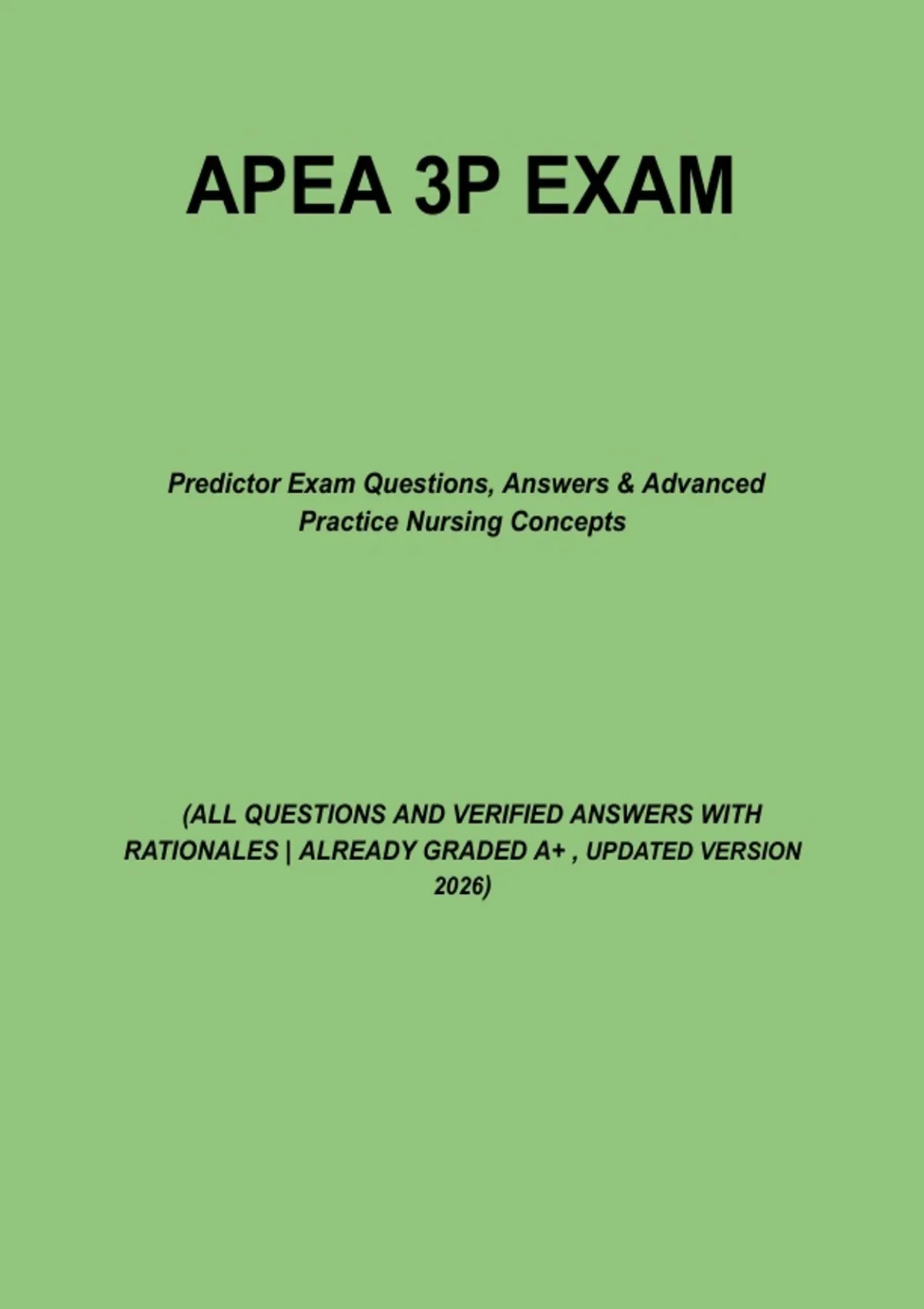 APEA 3P EXAM

Predictor Exam Questions, Answers & Advanced Practice Nursing Concepts

(ALL QUESTIONS AND VERIFIED ANSWERS WITH RATIONALES | ALREADY GRADED A+ , UPDATED VERSION 2026)